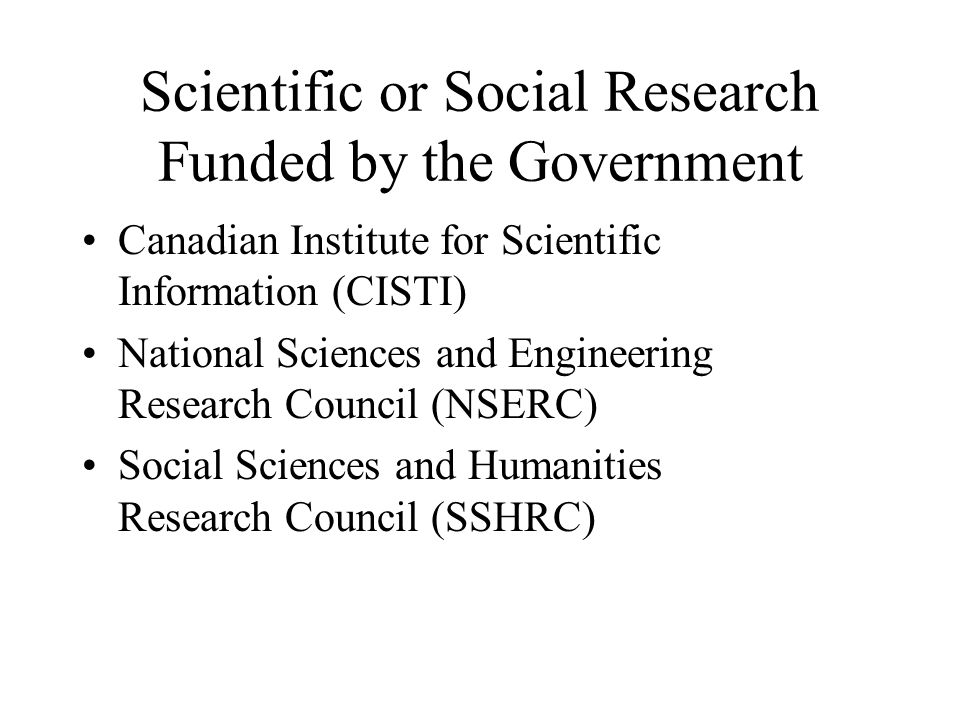 Scientific or Social Research Funded by the Government

• Canadian Institute for Scientific Information (CISTI)
• National Sciences and Engineering Research Council (NSERC)
• Social Sciences and Humanities Research Council (SSHRC)